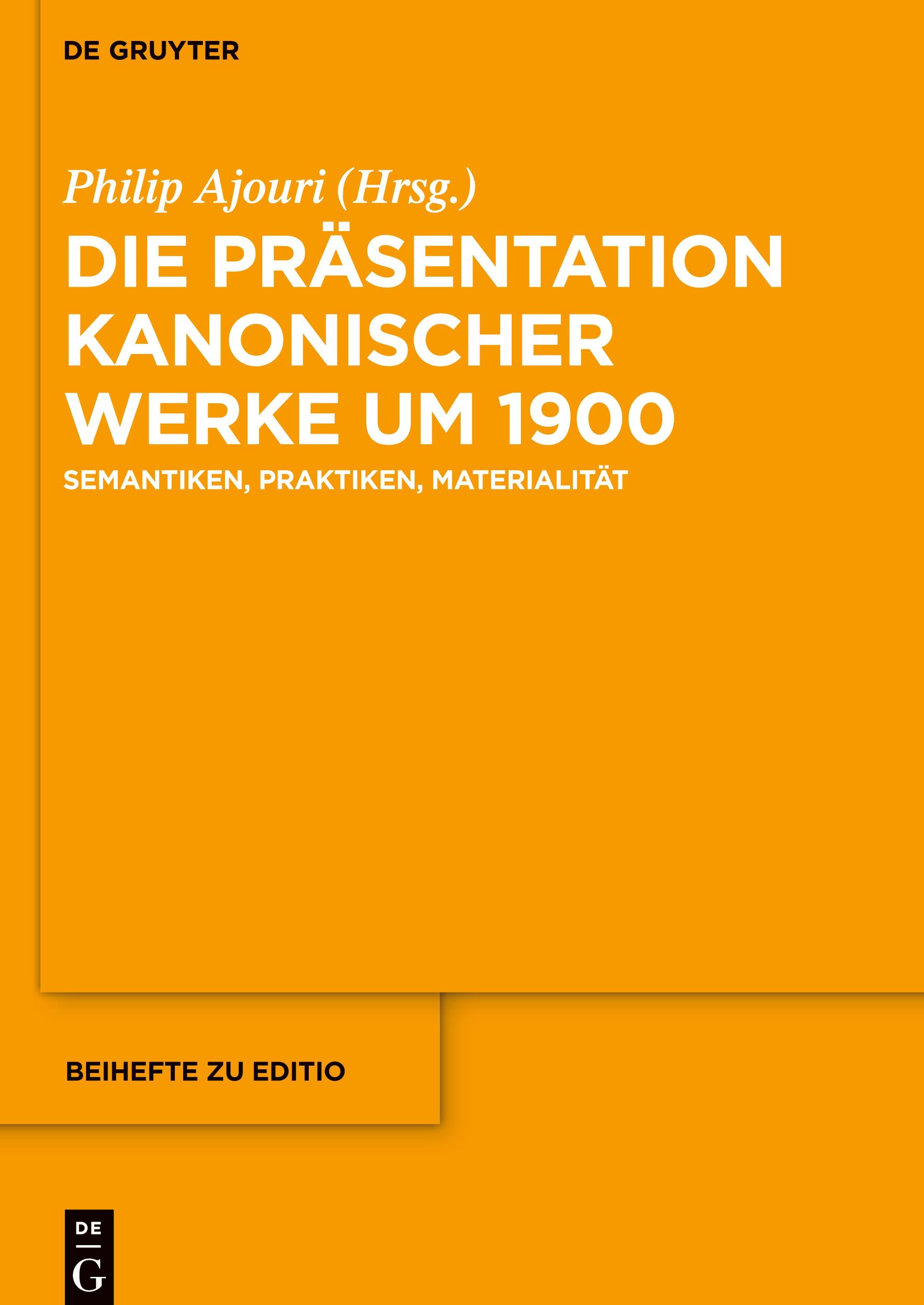 DE GRUYTER

Philip Ajouri (Hrsg.)

DIE PRÄSENTATION KANONISCHER WERKE UM 1900

SEMANTIKEN, PRAKTIKEN, MATERIALITÄT

BEIHEFTE ZU EDITIO

DE
G